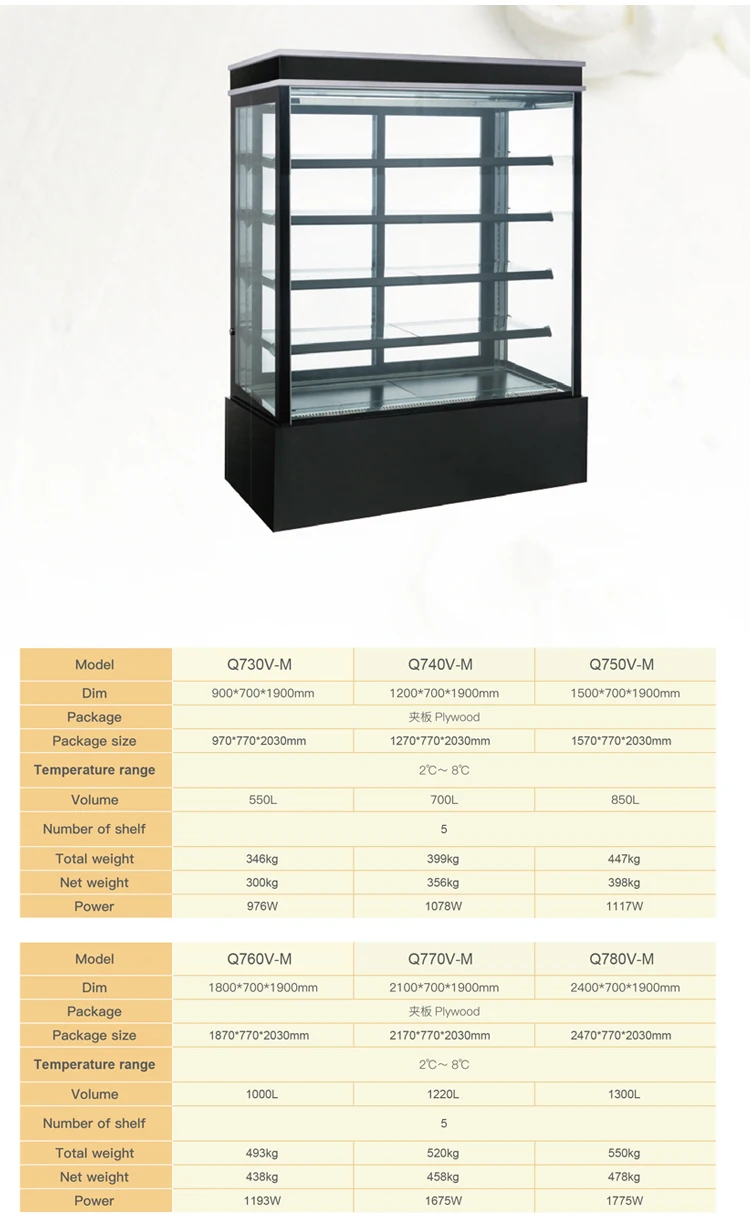 | Model | Q730V-M | Q740V-M | Q750V-M |
|---|---|---|---|
| Dim | 900\*700\*1900mm | 1200\*700\*1900mm | 1500\*700\*1900mm |
| Package | 夹板 Plywood | | |
| Package size | 970\*770\*2030mm | 1270\*770\*2030mm | 1570\*770\*2030mm |
| Temperature range | 2℃～ 8℃ | | |
| Volume | 550L | 700L | 850L |
| Number of shelf | 5 | | |
| Total weight | 346kg | 399kg | 447kg |
| Net weight | 300kg | 356kg | 398kg |
| Power | 976W | 1078W | 1117W |

| Model | Q760V-M | Q770V-M | Q780V-M |
|---|---|---|---|
| Dim | 1800\*700\*1900mm | 2100\*700\*1900mm | 2400\*700\*1900mm |
| Package | 夹板 Plywood | | |
| Package size | 1870\*770\*2030mm | 2170\*770\*2030mm | 2470\*770\*2030mm |
| Temperature range | 2℃～ 8℃ | | |
| Volume | 1000L | 1220L | 1300L |
| Number of shelf | 5 | | |
| Total weight | 493kg | 520kg | 550kg |
| Net weight | 438kg | 458kg | 478kg |
| Power | 1193W | 1675W | 1775W |